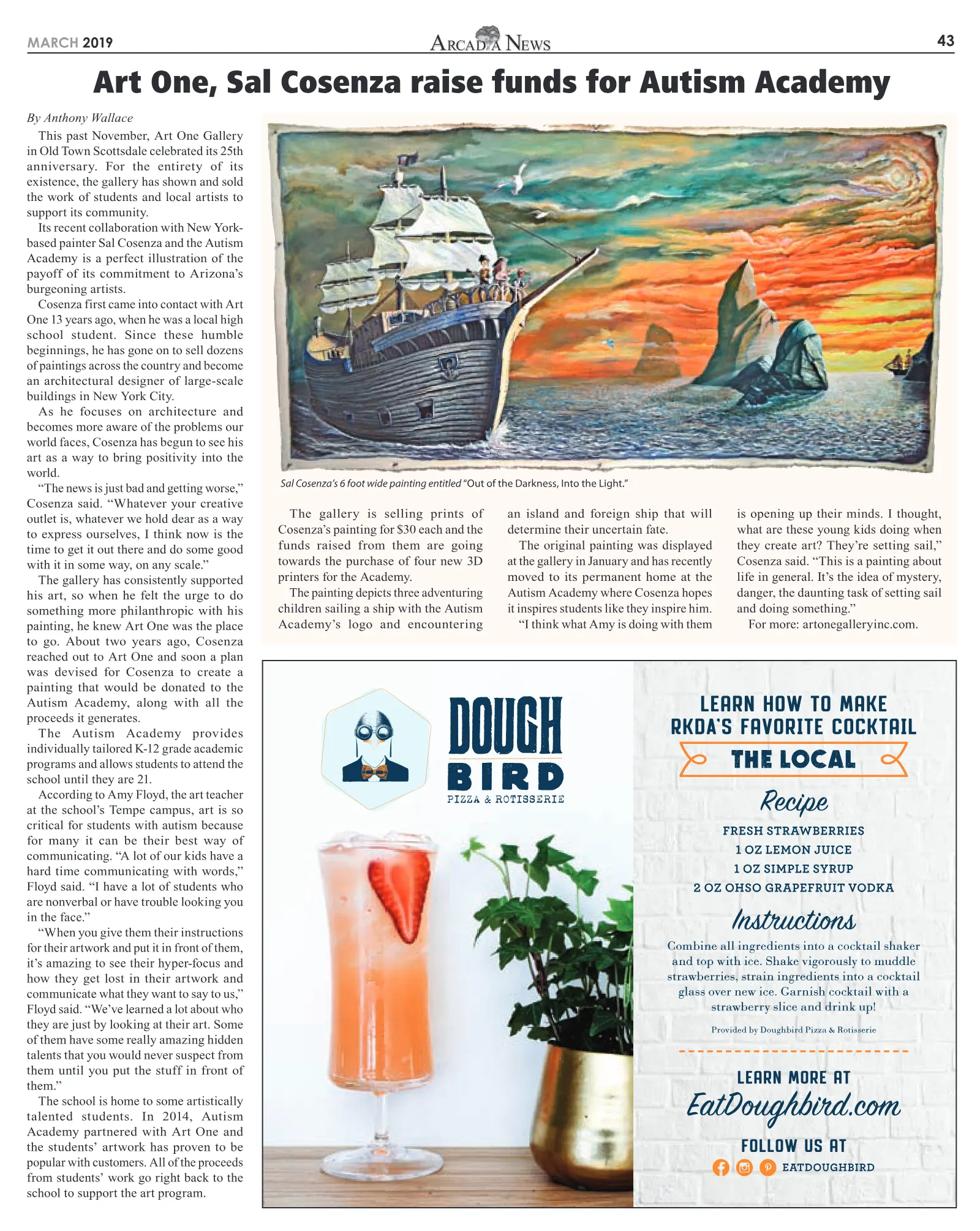 MARCH 2019 ARCADIA NEWS 43

Art One, Sal Cosenza raise funds for Autism Academy

By Anthony Wallace

This past November, Art One Gallery in Old Town Scottsdale celebrated its 25th anniversary. For the entirety of its existence, the gallery has shown and sold the work of students and local artists to support its community.

Its recent collaboration with New York-based painter Sal Cosenza and the Autism Academy is a perfect illustration of the payoff of its commitment to Arizona's burgeoning artists.

Cosenza first came into contact with Art One 13 years ago, when he was a local high school student. Since these humble beginnings, he has gone on to sell dozens of paintings across the country and become an architectural designer of large-scale buildings in New York City.

As he focuses on architecture and becomes more aware of the problems our world faces, Cosenza has begun to see his art as a way to bring positivity into the world.

"The news is just bad and getting worse," Cosenza said. "Whatever your creative outlet is, whatever we hold dear as a way to express ourselves, I think now is the time to get it out there and do some good with it in some way, on any scale."

The gallery has consistently supported his art, so when he felt the urge to do something more philanthropic with his painting, he knew Art One was the place to go. About two years ago, Cosenza reached out to Art One and soon a plan was devised for Cosenza to create a painting that would be donated to the Autism Academy, along with all the proceeds it generates.

The Autism Academy provides individually tailored K-12 grade academic programs and allows students to attend the school until they are 21.

According to Amy Floyd, the art teacher at the school's Tempe campus, art is so critical for students with autism because for many it can be their best way of communicating. "A lot of our kids have a hard time communicating with words," Floyd said. "I have a lot of students who are nonverbal or have trouble looking you in the face."

"When you give them their instructions for their artwork and put it in front of them, it's amazing to see their hyper-focus and how they get lost in their artwork and communicate what they want to say to us," Floyd said. "We've learned a lot about who they are just by looking at their art. Some of them have some really amazing hidden talents that you would never suspect from them until you put the stuff in front of them."

The school is home to some artistically talented students. In 2014, Autism Academy partnered with Art One and the students' artwork has proven to be popular with customers. All of the proceeds from students' work go right back to the school to support the art program.

Sal Cosenza's 6 foot wide painting entitled "Out of the Darkness, Into the Light."

The gallery is selling prints of Cosenza's painting for $30 each and the funds raised from them are going towards the purchase of four new 3D printers for the Academy.

The painting depicts three adventuring children sailing a ship with the Autism Academy's logo and encountering an island and foreign ship that will determine their uncertain fate.

The original painting was displayed at the gallery in January and has recently moved to its permanent home at the Autism Academy where Cosenza hopes it inspires students like they inspire him.

"I think what Amy is doing with them is opening up their minds. I thought, what are these young kids doing when they create art? They're setting sail," Cosenza said. "This is a painting about life in general. It's the idea of mystery, danger, the daunting task of setting sail and doing something."

For more: artonegalleryinc.com.

DOUGH BIRD
PIZZA & ROTISSERIE

LEARN HOW TO MAKE
RKDA'S FAVORITE COCKTAIL
THE LOCAL

Recipe
FRESH STRAWBERRIES
1 OZ LEMON JUICE
1 OZ SIMPLE SYRUP
2 OZ OHSO GRAPEFRUIT VODKA

Instructions
Combine all ingredients into a cocktail shaker and top with ice. Shake vigorously to muddle strawberries, strain ingredients into a cocktail glass over new ice. Garnish cocktail with a strawberry slice and drink up!

Provided by Doughbird Pizza & Rotisserie

LEARN MORE AT
EatDoughbird.com

FOLLOW US AT
EATDOUGHBIRD